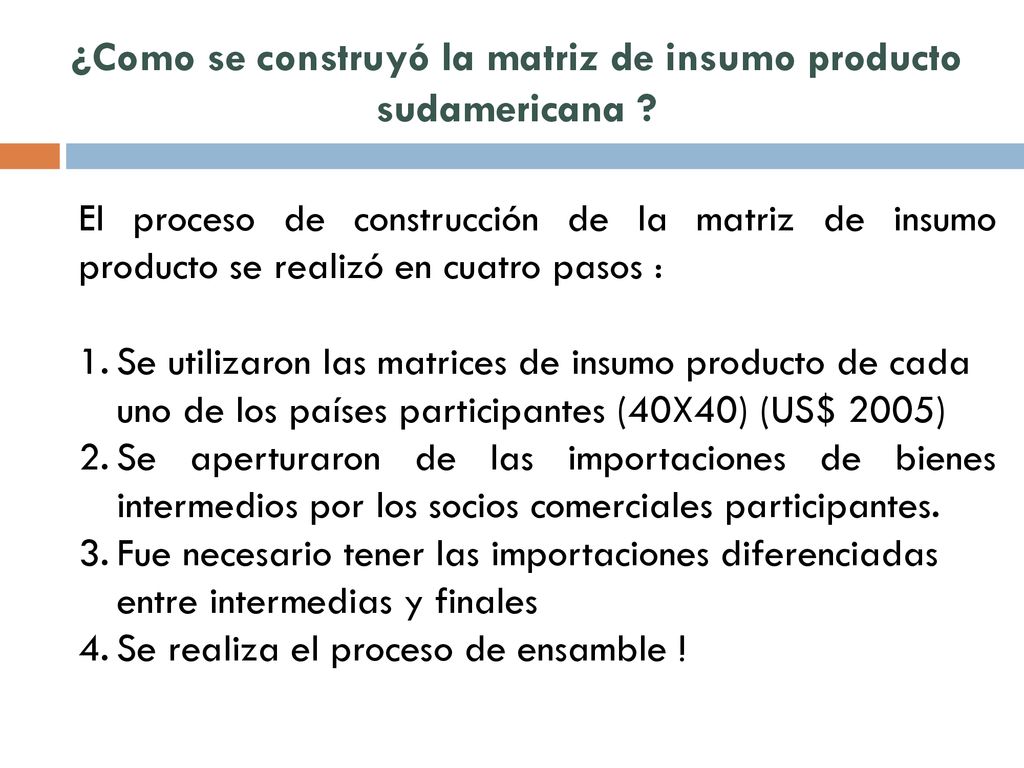 ¿Como se construyó la matriz de insumo producto sudamericana ?

El proceso de construcción de la matriz de insumo producto se realizó en cuatro pasos :

1. Se utilizaron las matrices de insumo producto de cada uno de los países participantes (40X40) (US$ 2005)
2. Se aperturaron de las importaciones de bienes intermedios por los socios comerciales participantes.
3. Fue necesario tener las importaciones diferenciadas entre intermedias y finales
4. Se realiza el proceso de ensamble !